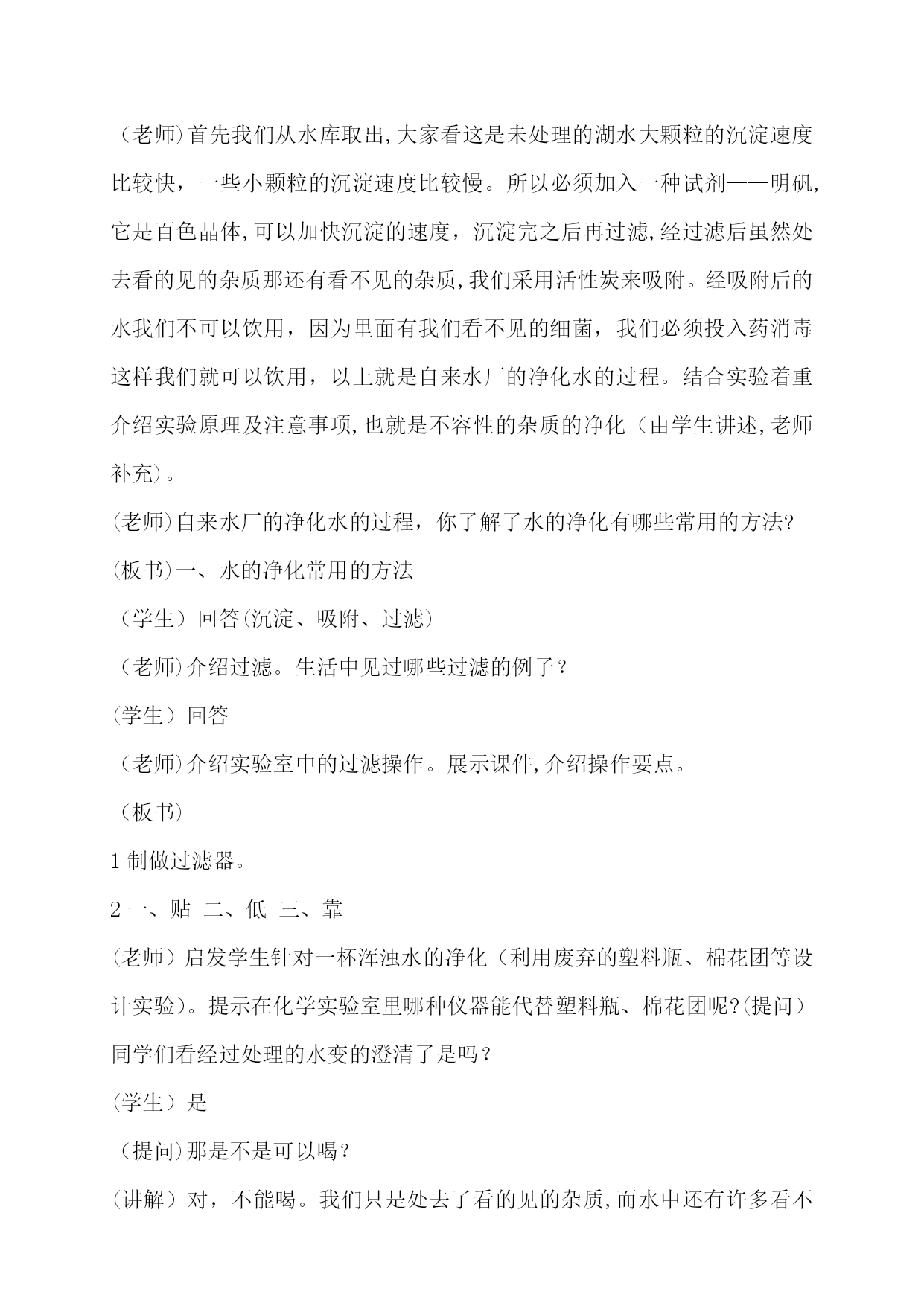 （老师)首先我们从水库取出,大家看这是未处理的湖水大颗粒的沉淀速度比较快，一些小颗粒的沉淀速度比较慢。所以必须加入一种试剂——明矾,它是百色晶体,可以加快沉淀的速度，沉淀完之后再过滤,经过滤后虽然处去看的见的杂质那还有看不见的杂质,我们采用活性炭来吸附。经吸附后的水我们不可以饮用，因为里面有我们看不见的细菌，我们必须投入药消毒这样我们就可以饮用，以上就是自来水厂的净化水的过程。结合实验着重介绍实验原理及注意事项,也就是不容性的杂质的净化（由学生讲述,老师补充)。

(老师)自来水厂的净化水的过程，你了解了水的净化有哪些常用的方法?

(板书)一、水的净化常用的方法

（学生）回答(沉淀、吸附、过滤)

（老师)介绍过滤。生活中见过哪些过滤的例子？

(学生）回答

（老师)介绍实验室中的过滤操作。展示课件,介绍操作要点。

（板书)

1 制做过滤器。

2 一、贴 二、低 三、靠

(老师）启发学生针对一杯浑浊水的净化（利用废弃的塑料瓶、棉花团等设计实验）。提示在化学实验室里哪种仪器能代替塑料瓶、棉花团呢?(提问）同学们看经过处理的水变的澄清了是吗？

(学生）是

（提问)那是不是可以喝？

(讲解）对，不能喝。我们只是处去了看的见的杂质,而水中还有许多看不